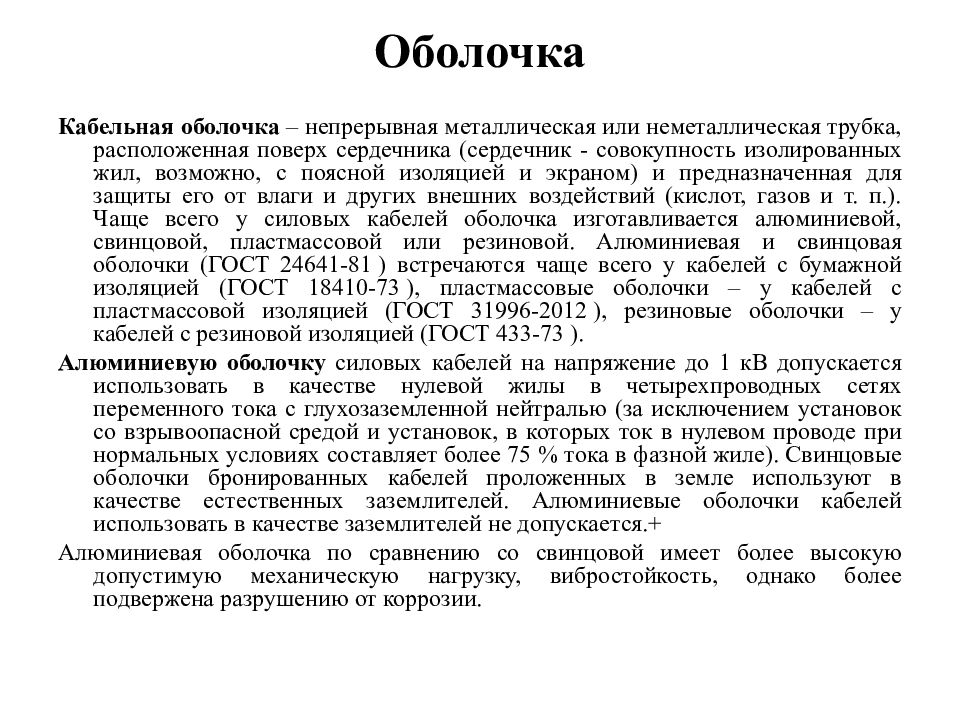 Оболочка

Кабельная оболочка – непрерывная металлическая или неметаллическая трубка, расположенная поверх сердечника (сердечник - совокупность изолированных жил, возможно, с поясной изоляцией и экраном) и предназначенная для защиты его от влаги и других внешних воздействий (кислот, газов и т. п.). Чаще всего у силовых кабелей оболочка изготавливается алюминиевой, свинцовой, пластмассовой или резиновой. Алюминиевая и свинцовая оболочки (ГОСТ 24641-81 ) встречаются чаще всего у кабелей с бумажной изоляцией (ГОСТ 18410-73 ), пластмассовые оболочки – у кабелей с пластмассовой изоляцией (ГОСТ 31996-2012 ), резиновые оболочки – у кабелей с резиновой изоляцией (ГОСТ 433-73 ).

Алюминиевую оболочку силовых кабелей на напряжение до 1 кВ допускается использовать в качестве нулевой жилы в четырехпроводных сетях переменного тока с глухозаземленной нейтралью (за исключением установок со взрывоопасной средой и установок, в которых ток в нулевом проводе при нормальных условиях составляет более 75 % тока в фазной жиле). Свинцовые оболочки бронированных кабелей проложенных в земле используют в качестве естественных заземлителей. Алюминиевые оболочки кабелей использовать в качестве заземлителей не допускается.+

Алюминиевая оболочка по сравнению со свинцовой имеет более высокую допустимую механическую нагрузку, вибростойкость, однако более подвержена разрушению от коррозии.